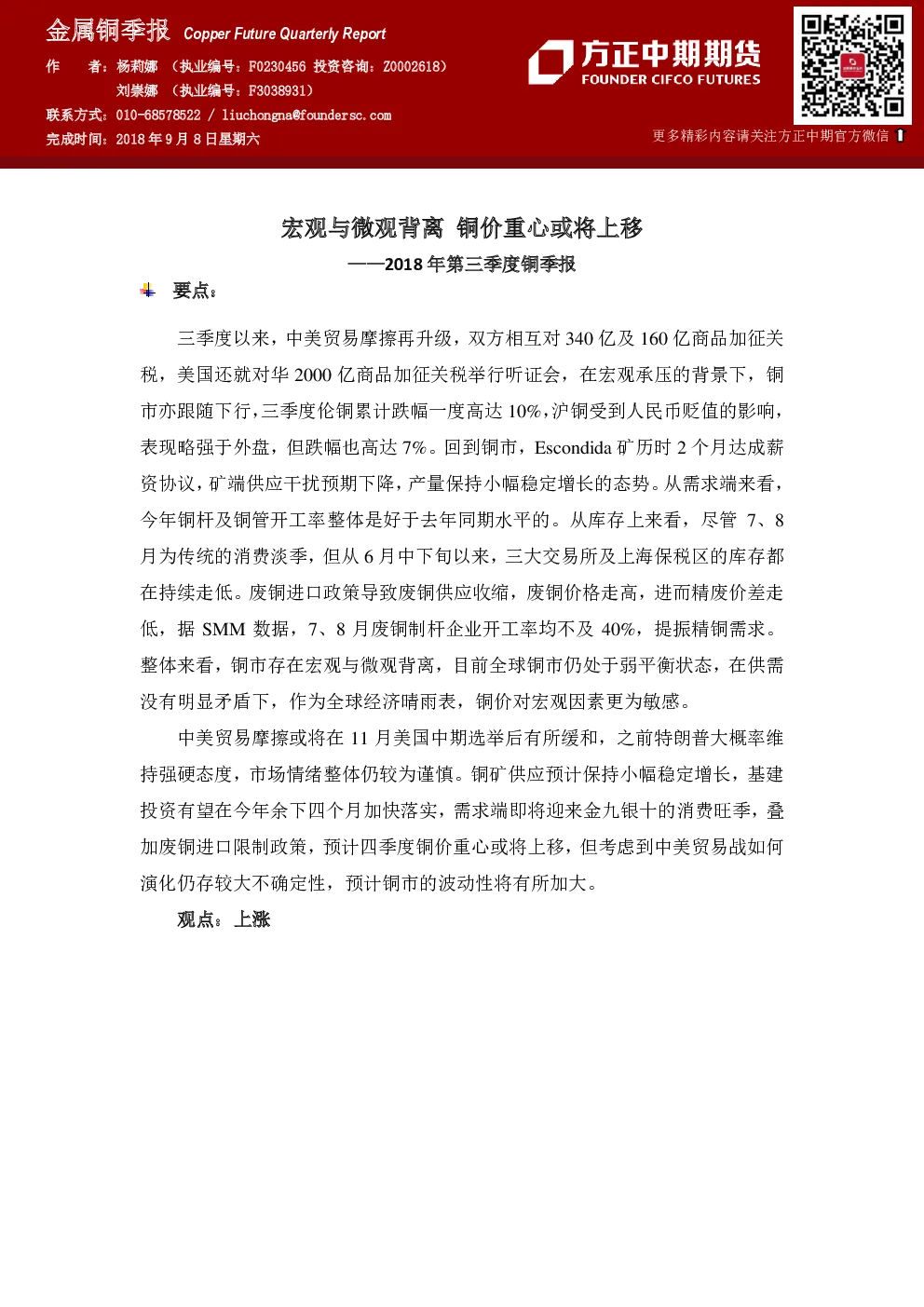 金属铜季报 Copper Future Quarterly Report

作　者：杨莉娜 （执业编号：F0230456 投资咨询：Z0002618）
刘崇娜 （执业编号：F3038931）
联系方式：010-68578522 / liuchongna@foundersc.com
完成时间：2018 年 9 月 8 日星期六

方正中期期货
FOUNDER CIFCO FUTURES

更多精彩内容请关注方正中期官方微信

宏观与微观背离 铜价重心或将上移
——2018 年第三季度铜季报

要点：

三季度以来，中美贸易摩擦再升级，双方相互对 340 亿及 160 亿商品加征关税，美国还就对华 2000 亿商品加征关税举行听证会，在宏观承压的背景下，铜市亦跟随下行，三季度伦铜累计跌幅一度高达 10%，沪铜受到人民币贬值的影响，表现略强于外盘，但跌幅也高达 7%。回到铜市，Escondida 矿历时 2 个月达成薪资协议，矿端供应干扰预期下降，产量保持小幅稳定增长的态势。从需求端来看，今年铜杆及铜管开工率整体是好于去年同期水平的。从库存上来看，尽管 7、8 月为传统的消费淡季，但从 6 月中下旬以来，三大交易所及上海保税区的库存都在持续走低。废铜进口政策导致废铜供应收缩，废铜价格走高，进而精废价差走低，据 SMM 数据，7、8 月废铜制杆企业开工率均不及 40%，提振精铜需求。整体来看，铜市存在宏观与微观背离，目前全球铜市仍处于弱平衡状态，在供需没有明显矛盾下，作为全球经济晴雨表，铜价对宏观因素更为敏感。

中美贸易摩擦或将在 11 月美国中期选举后有所缓和，之前特朗普大概率维持强硬态度，市场情绪整体仍较为谨慎。铜矿供应预计保持小幅稳定增长，基建投资有望在今年余下四个月加快落实，需求端即将迎来金九银十的消费旺季，叠加废铜进口限制政策，预计四季度铜价重心或将上移，但考虑到中美贸易战如何演化仍存较大不确定性，预计铜市的波动性将有所加大。

观点：上涨